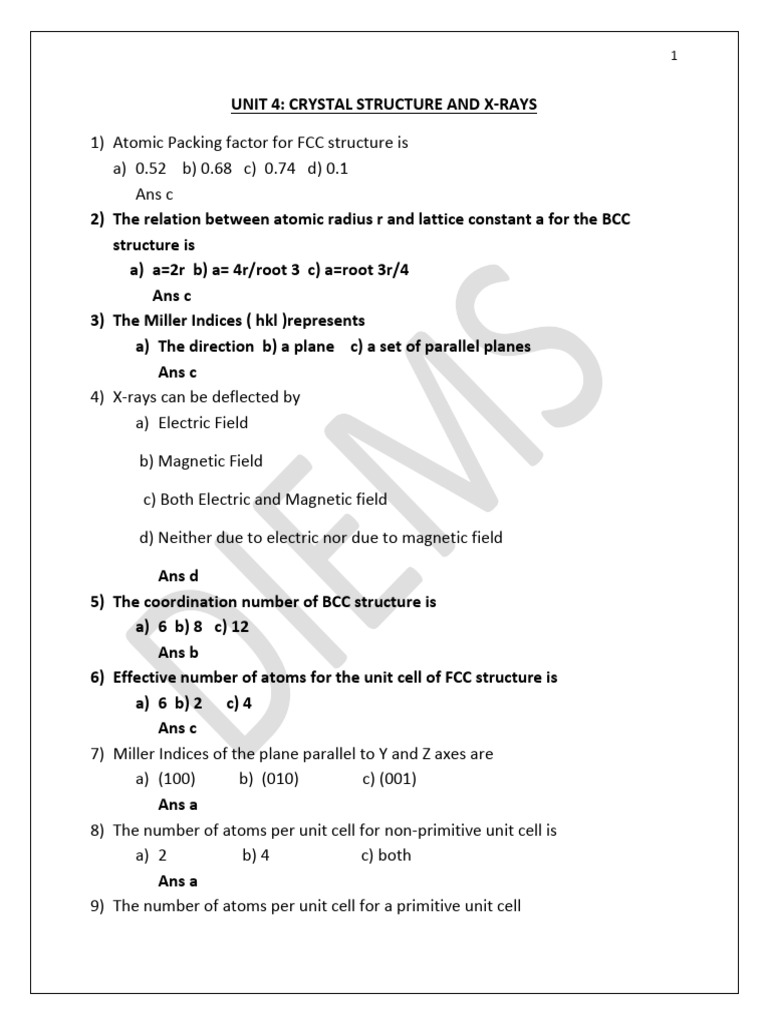 1

UNIT 4: CRYSTAL STRUCTURE AND X-RAYS

1) Atomic Packing factor for FCC structure is
a) 0.52 b) 0.68 c) 0.74 d) 0.1
Ans c

2) The relation between atomic radius r and lattice constant a for the BCC structure is
a) a=2r b) a= 4r/root 3 c) a=root 3r/4
Ans c

3) The Miller Indices ( hkl )represents
a) The direction b) a plane c) a set of parallel planes
Ans c

4) X-rays can be deflected by
a) Electric Field

b) Magnetic Field

c) Both Electric and Magnetic field

d) Neither due to electric nor due to magnetic field

Ans d

5) The coordination number of BCC structure is
a) 6 b) 8 c) 12
Ans b

6) Effective number of atoms for the unit cell of FCC structure is
a) 6 b) 2 c) 4
Ans c

7) Miller Indices of the plane parallel to Y and Z axes are
a) (100) b) (010) c) (001)
Ans a

8) The number of atoms per unit cell for non-primitive unit cell is
a) 2 b) 4 c) both
Ans a

9) The number of atoms per unit cell for a primitive unit cell

DIEMS